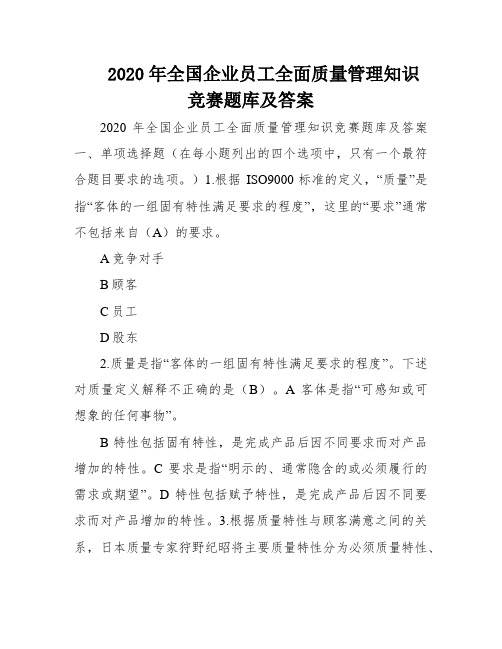 2020 年全国企业员工全面质量管理知识竞赛题库及答案

2020 年全国企业员工全面质量管理知识竞赛题库及答案一、单项选择题（在每小题列出的四个选项中，只有一个最符合题目要求的选项。）1.根据 ISO9000 标准的定义，“质量”是指“客体的一组固有特性满足要求的程度”，这里的“要求”通常不包括来自（A）的要求。

A 竞争对手

B 顾客

C 员工

D 股东

2.质量是指“客体的一组固有特性满足要求的程度”。下述对质量定义解释不正确的是（B）。A 客体是指“可感知或可想象的任何事物”。

B 特性包括固有特性，是完成产品后因不同要求而对产品增加的特性。C 要求是指“明示的、通常隐含的或必须履行的需求或期望”。D 特性包括赋予特性，是完成产品后因不同要求而对产品增加的特性。3.根据质量特性与顾客满意之间的关系，日本质量专家狩野纪昭将主要质量特性分为必须质量特性、